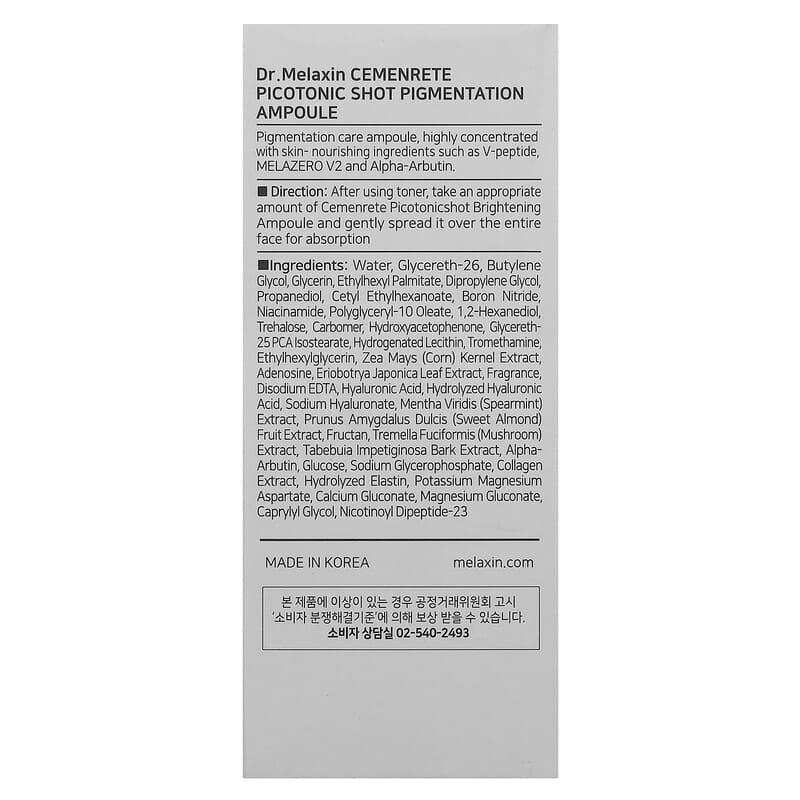 Dr.Melaxin CEMENRETE PICOTONIC SHOT PIGMENTATION AMPOULE

Pigmentation care ampoule, highly concentrated with skin- nourishing ingredients such as V-peptide, MELAZERO V2 and Alpha-Arbutin.

■ Direction: After using toner, take an appropriate amount of Cemenrete Picotonicshot Brightening Ampoule and gently spread it over the entire face for absorption

■Ingredients: Water, Glycereth-26, Butylene Glycol, Glycerin, Ethylhexyl Palmitate, Dipropylene Glycol, Propanediol, Cetyl Ethylhexanoate, Boron Nitride, Niacinamide, Polyglyceryl-10 Oleate, 1,2-Hexanediol, Trehalose, Carbomer, Hydroxyacetophenone, Glycereth-25 PCA Isostearate, Hydrogenated Lecithin, Tromethamine, Ethylhexylglycerin, Zea Mays (Corn) Kernel Extract, Adenosine, Eriobotrya Japonica Leaf Extract, Fragrance, Disodium EDTA, Hyaluronic Acid, Hydrolyzed Hyaluronic Acid, Sodium Hyaluronate, Mentha Viridis (Spearmint) Extract, Prunus Amygdalus Dulcis (Sweet Almond) Fruit Extract, Fructan, Tremella Fuciformis (Mushroom) Extract, Tabebuia Impetiginosa Bark Extract, Alpha-Arbutin, Glucose, Sodium Glycerophosphate, Collagen Extract, Hydrolyzed Elastin, Potassium Magnesium Aspartate, Calcium Gluconate, Magnesium Gluconate, Caprylyl Glycol, Nicotinoyl Dipeptide-23

MADE IN KOREA melaxin.com

본 제품에 이상이 있는 경우 공정거래위원회 고시 '소비자 분쟁해결기준'에 의해 보상 받을 수 있습니다.
소비자 상담실 02-540-2493